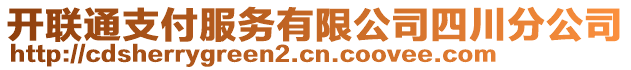 开联通支付服务有限公司四川分公司
http://cdsherrygreen2.cn.coovee.com